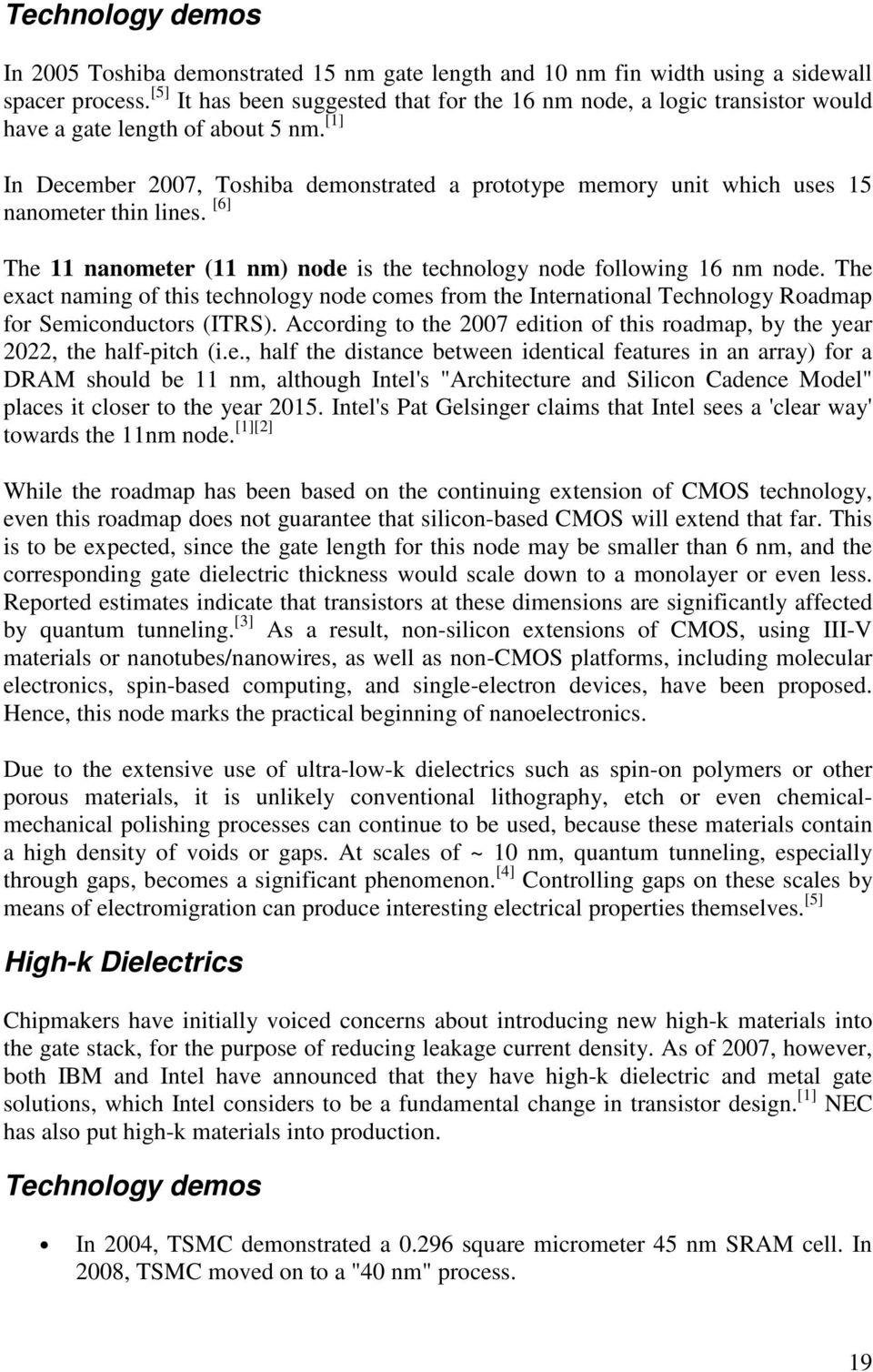 Technology demos

In 2005 Toshiba demonstrated 15 nm gate length and 10 nm fin width using a sidewall spacer process.[5] It has been suggested that for the 16 nm node, a logic transistor would have a gate length of about 5 nm.[1]

In December 2007, Toshiba demonstrated a prototype memory unit which uses 15 nanometer thin lines. [6]

The 11 nanometer (11 nm) node is the technology node following 16 nm node. The exact naming of this technology node comes from the International Technology Roadmap for Semiconductors (ITRS). According to the 2007 edition of this roadmap, by the year 2022, the half-pitch (i.e., half the distance between identical features in an array) for a DRAM should be 11 nm, although Intel's "Architecture and Silicon Cadence Model" places it closer to the year 2015. Intel's Pat Gelsinger claims that Intel sees a 'clear way' towards the 11nm node.[1][2]

While the roadmap has been based on the continuing extension of CMOS technology, even this roadmap does not guarantee that silicon-based CMOS will extend that far. This is to be expected, since the gate length for this node may be smaller than 6 nm, and the corresponding gate dielectric thickness would scale down to a monolayer or even less. Reported estimates indicate that transistors at these dimensions are significantly affected by quantum tunneling.[3] As a result, non-silicon extensions of CMOS, using III-V materials or nanotubes/nanowires, as well as non-CMOS platforms, including molecular electronics, spin-based computing, and single-electron devices, have been proposed. Hence, this node marks the practical beginning of nanoelectronics.

Due to the extensive use of ultra-low-k dielectrics such as spin-on polymers or other porous materials, it is unlikely conventional lithography, etch or even chemical-mechanical polishing processes can continue to be used, because these materials contain a high density of voids or gaps. At scales of ~ 10 nm, quantum tunneling, especially through gaps, becomes a significant phenomenon.[4] Controlling gaps on these scales by means of electromigration can produce interesting electrical properties themselves.[5]

High-k Dielectrics

Chipmakers have initially voiced concerns about introducing new high-k materials into the gate stack, for the purpose of reducing leakage current density. As of 2007, however, both IBM and Intel have announced that they have high-k dielectric and metal gate solutions, which Intel considers to be a fundamental change in transistor design.[1] NEC has also put high-k materials into production.

Technology demos

• In 2004, TSMC demonstrated a 0.296 square micrometer 45 nm SRAM cell. In 2008, TSMC moved on to a "40 nm" process.

19